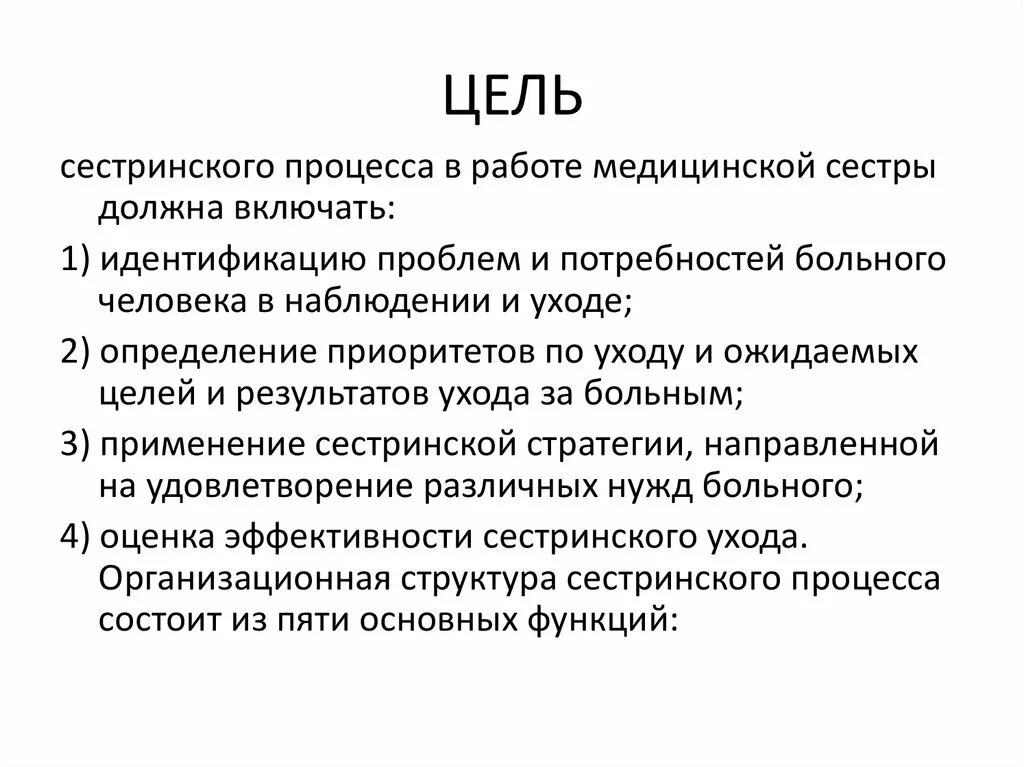 ЦЕЛЬ

сестринского процесса в работе медицинской сестры должна включать:

1) идентификацию проблем и потребностей больного человека в наблюдении и уходе;

2) определение приоритетов по уходу и ожидаемых целей и результатов ухода за больным;

3) применение сестринской стратегии, направленной на удовлетворение различных нужд больного;

4) оценка эффективности сестринского ухода. Организационная структура сестринского процесса состоит из пяти основных функций: